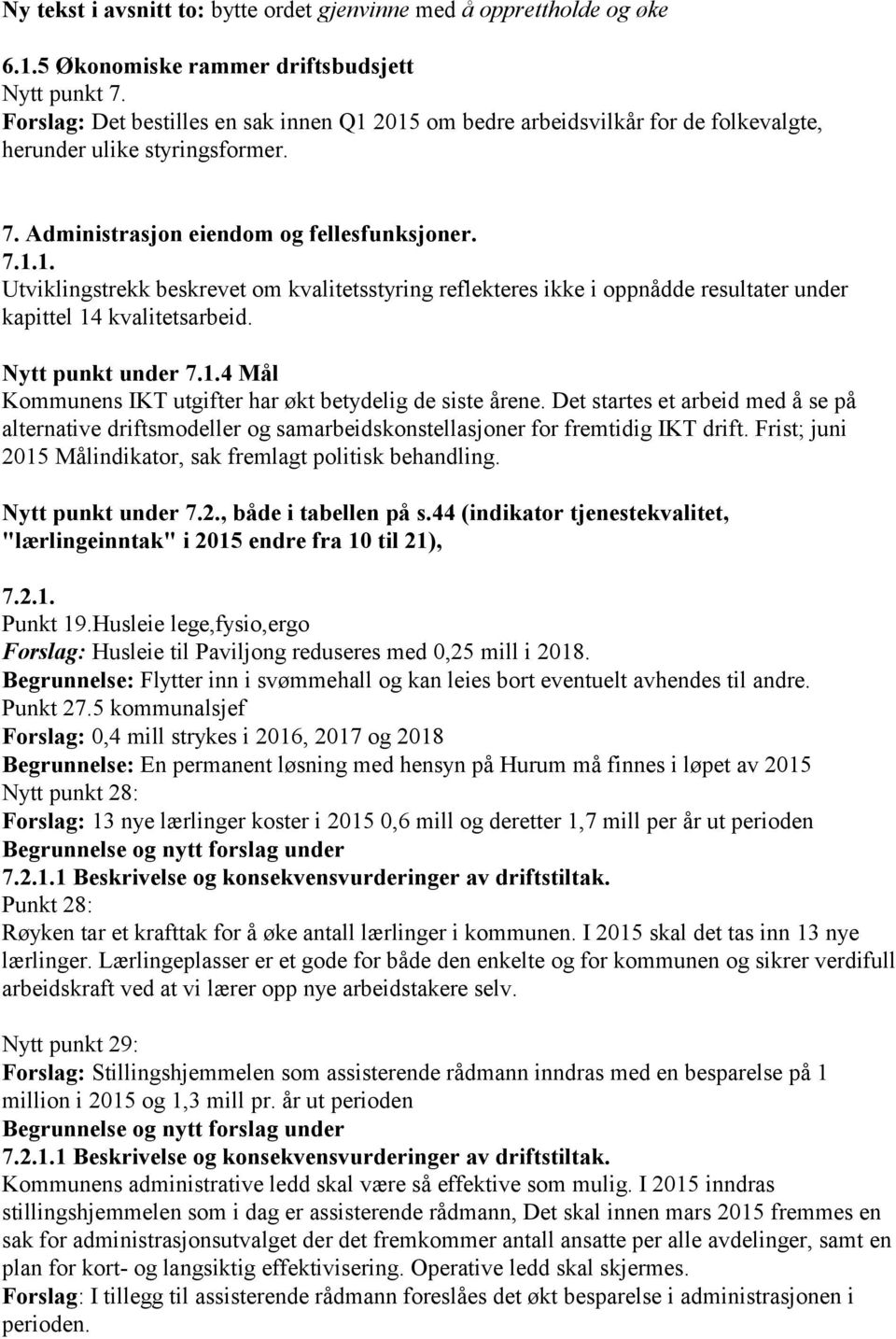 Ny tekst i avsnitt to: bytte ordet gjenvinne med å opprettholde og øke

6.1.5 Økonomiske rammer driftsbudsjett
Nytt punkt 7.
Forslag: Det bestilles en sak innen Q1 2015 om bedre arbeidsvilkår for de folkevalgte, herunder ulike styringsformer.

7. Administrasjon eiendom og fellesfunksjoner.
7.1.1.
Utviklingstrekk beskrevet om kvalitetsstyring reflekteres ikke i oppnådde resultater under kapittel 14 kvalitetsarbeid.

Nytt punkt under 7.1.4 Mål
Kommunens IKT utgifter har økt betydelig de siste årene. Det startes et arbeid med å se på alternative driftsmodeller og samarbeidskonstellasjoner for fremtidig IKT drift. Frist; juni 2015 Målindikator, sak fremlagt politisk behandling.

Nytt punkt under 7.2., både i tabellen på s.44 (indikator tjenestekvalitet, "lærlingeinntak" i 2015 endre fra 10 til 21),

7.2.1.
Punkt 19.Husleie lege,fysio,ergo
Forslag: Husleie til Paviljong reduseres med 0,25 mill i 2018.
Begrunnelse: Flytter inn i svømmehall og kan leies bort eventuelt avhendes til andre.
Punkt 27.5 kommunalsjef
Forslag: 0,4 mill strykes i 2016, 2017 og 2018
Begrunnelse: En permanent løsning med hensyn på Hurum må finnes i løpet av 2015
Nytt punkt 28:
Forslag: 13 nye lærlinger koster i 2015 0,6 mill og deretter 1,7 mill per år ut perioden
Begrunnelse og nytt forslag under
7.2.1.1 Beskrivelse og konsekvensvurderinger av driftstiltak.
Punkt 28:
Røyken tar et krafttak for å øke antall lærlinger i kommunen. I 2015 skal det tas inn 13 nye lærlinger. Lærlingeplasser er et gode for både den enkelte og for kommunen og sikrer verdifull arbeidskraft ved at vi lærer opp nye arbeidstakere selv.

Nytt punkt 29:
Forslag: Stillingshjemmelen som assisterende rådmann inndras med en besparelse på 1 million i 2015 og 1,3 mill pr. år ut perioden
Begrunnelse og nytt forslag under
7.2.1.1 Beskrivelse og konsekvensvurderinger av driftstiltak.
Kommunens administrative ledd skal være så effektive som mulig. I 2015 inndras stillingshjemmelen som i dag er assisterende rådmann, Det skal innen mars 2015 fremmes en sak for administrasjonsutvalget der det fremkommer antall ansatte per alle avdelinger, samt en plan for kort- og langsiktig effektivisering. Operative ledd skal skjermes.
Forslag: I tillegg til assisterende rådmann foreslåes det økt besparelse i administrasjonen i perioden.